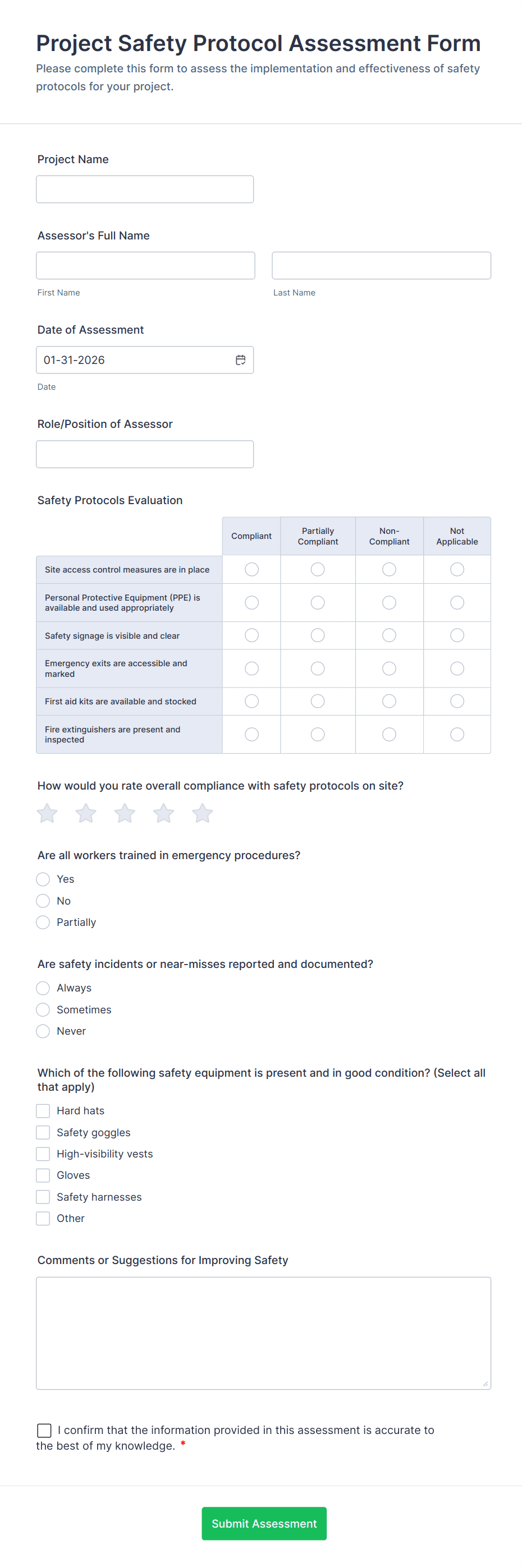 Project Safety Protocol Assessment Form

Please complete this form to assess the implementation and effectiveness of safety protocols for your project.

Project Name

Assessor's Full Name

First Name

Last Name

Date of Assessment

01-31-2026

Date

Role/Position of Assessor

Safety Protocols Evaluation

| | Compliant | Partially Compliant | Non-Compliant | Not Applicable |
|---|---|---|---|---|
| Site access control measures are in place | | | | |
| Personal Protective Equipment (PPE) is available and used appropriately | | | | |
| Safety signage is visible and clear | | | | |
| Emergency exits are accessible and marked | | | | |
| First aid kits are available and stocked | | | | |
| Fire extinguishers are present and inspected | | | | |

How would you rate overall compliance with safety protocols on site?

Are all workers trained in emergency procedures?

Yes

No

Partially

Are safety incidents or near-misses reported and documented?

Always

Sometimes

Never

Which of the following safety equipment is present and in good condition? (Select all that apply)

Hard hats

Safety goggles

High-visibility vests

Gloves

Safety harnesses

Other

Comments or Suggestions for Improving Safety

I confirm that the information provided in this assessment is accurate to the best of my knowledge. *

Submit Assessment